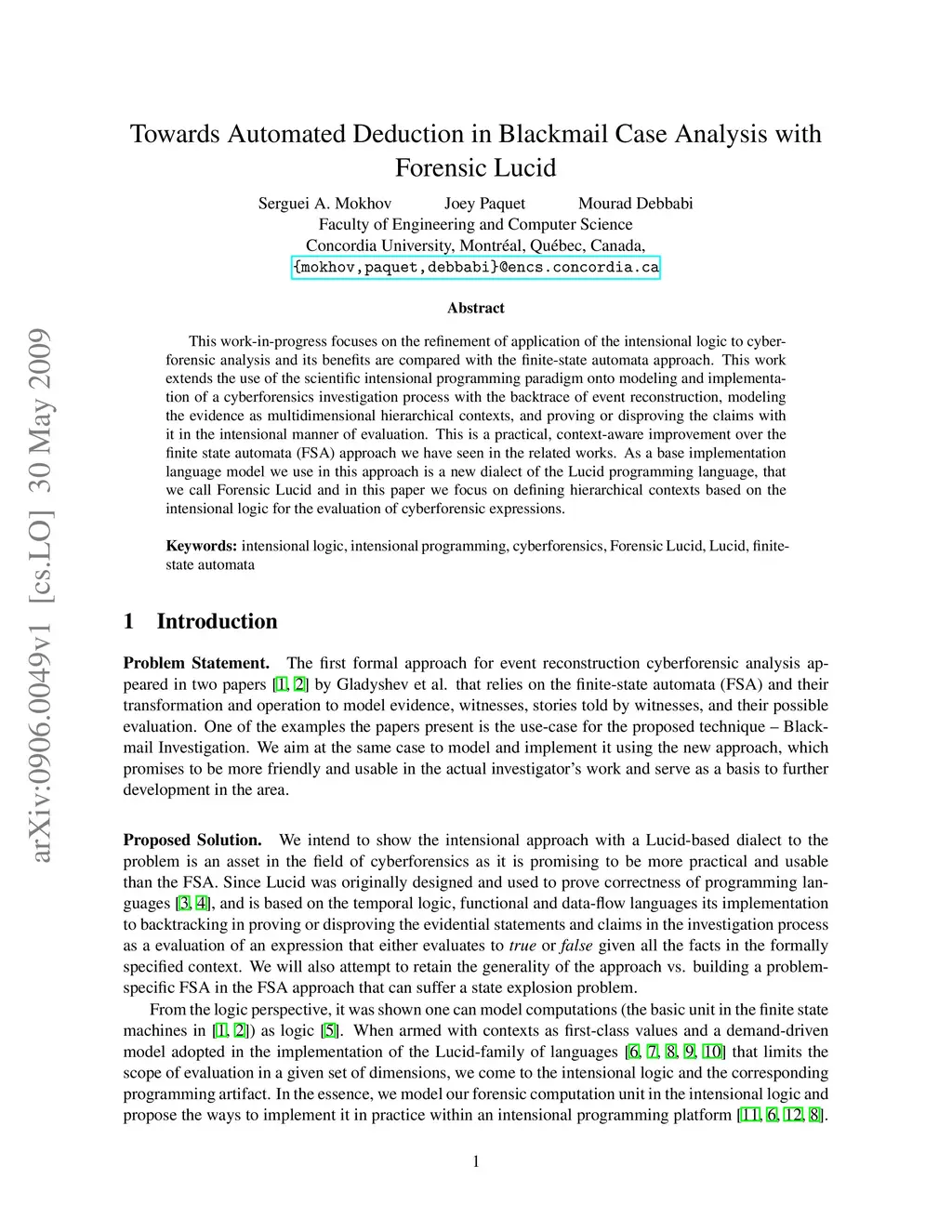 arXiv:0906.0049v1 [cs.LO] 30 May 2009

Towards Automated Deduction in Blackmail Case Analysis with Forensic Lucid

Serguei A. Mokhov Joey Paquet Mourad Debbabi
Faculty of Engineering and Computer Science
Concordia University, Montréal, Québec, Canada,
{mokhov,paquet,debbabi}@encs.concordia.ca

Abstract

This work-in-progress focuses on the refinement of application of the intensional logic to cyberforensic analysis and its benefits are compared with the finite-state automata approach. This work extends the use of the scientific intensional programming paradigm onto modeling and implementation of a cyberforensics investigation process with the backtrace of event reconstruction, modeling the evidence as multidimensional hierarchical contexts, and proving or disproving the claims with it in the intensional manner of evaluation. This is a practical, context-aware improvement over the finite state automata (FSA) approach we have seen in the related works. As a base implementation language model we use in this approach is a new dialect of the Lucid programming language, that we call Forensic Lucid and in this paper we focus on defining hierarchical contexts based on the intensional logic for the evaluation of cyberforensic expressions.

Keywords: intensional logic, intensional programming, cyberforensics, Forensic Lucid, Lucid, finite-state automata

1 Introduction

Problem Statement. The first formal approach for event reconstruction cyberforensic analysis appeared in two papers [1, 2] by Gladyshev et al. that relies on the finite-state automata (FSA) and their transformation and operation to model evidence, witnesses, stories told by witnesses, and their possible evaluation. One of the examples the papers present is the use-case for the proposed technique – Blackmail Investigation. We aim at the same case to model and implement it using the new approach, which promises to be more friendly and usable in the actual investigator's work and serve as a basis to further development in the area.

Proposed Solution. We intend to show the intensional approach with a Lucid-based dialect to the problem is an asset in the field of cyberforensics as it is promising to be more practical and usable than the FSA. Since Lucid was originally designed and used to prove correctness of programming languages [3, 4], and is based on the temporal logic, functional and data-flow languages its implementation to backtracking in proving or disproving the evidential statements and claims in the investigation process as a evaluation of an expression that either evaluates to true or false given all the facts in the formally specified context. We will also attempt to retain the generality of the approach vs. building a problem-specific FSA in the FSA approach that can suffer a state explosion problem.

From the logic perspective, it was shown one can model computations (the basic unit in the finite state machines in [1, 2]) as logic [5]. When armed with contexts as first-class values and a demand-driven model adopted in the implementation of the Lucid-family of languages [6, 7, 8, 9, 10] that limits the scope of evaluation in a given set of dimensions, we come to the intensional logic and the corresponding programming artifact. In the essence, we model our forensic computation unit in the intensional logic and propose the ways to implement it in practice within an intensional programming platform [11, 6, 12, 8].

1